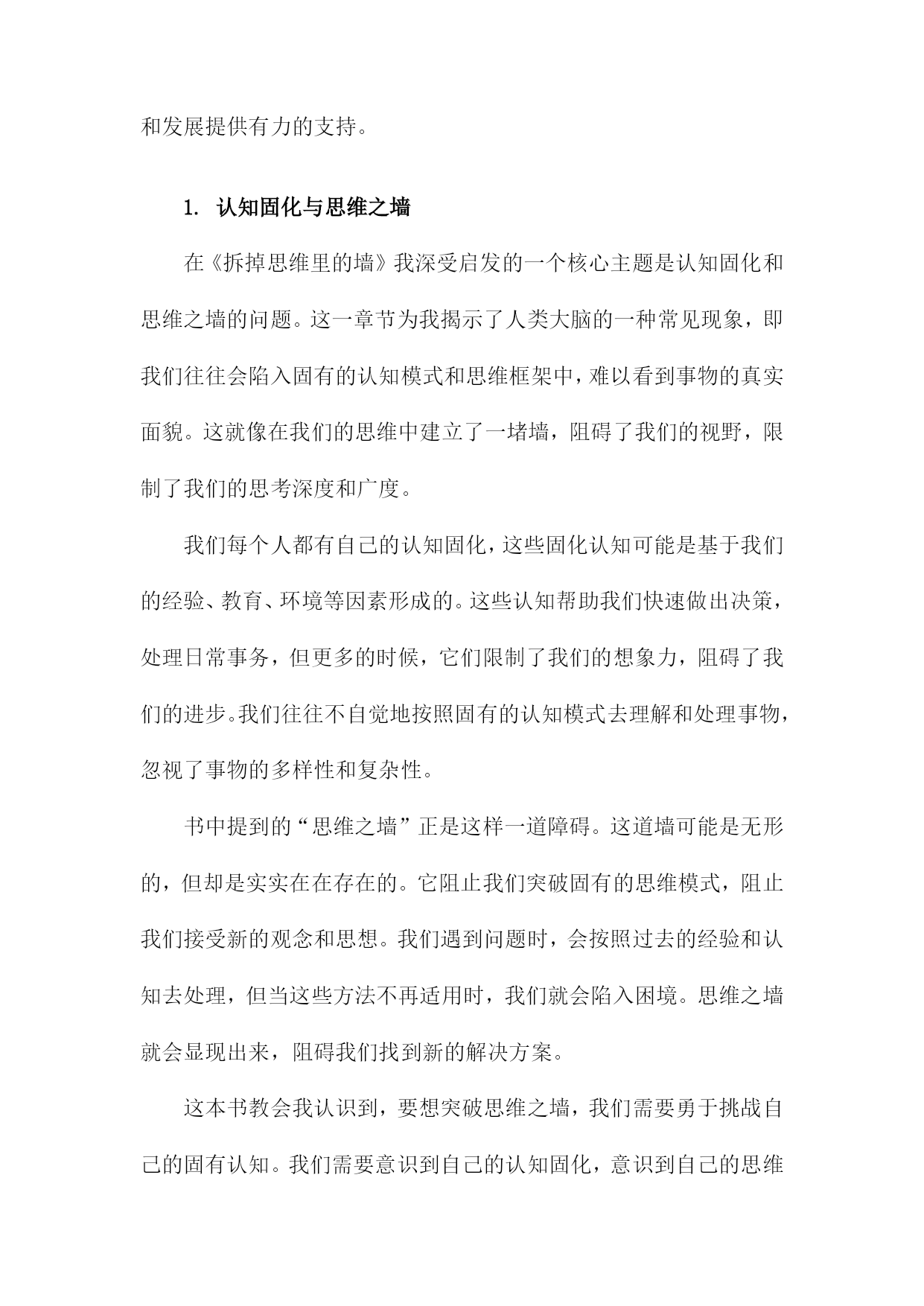 和发展提供有力的支持。

1. 认知固化与思维之墙

在《拆掉思维里的墙》我深受启发的一个核心主题是认知固化和思维之墙的问题。这一章节为我揭示了人类大脑的一种常见现象，即我们往往会陷入固有的认知模式和思维框架中，难以看到事物的真实面貌。这就像在我们的思维中建立了一堵墙，阻碍了我们的视野，限制了我们的思考深度和广度。

我们每个人都有自己的认知固化，这些固化认知可能是基于我们的经验、教育、环境等因素形成的。这些认知帮助我们快速做出决策，处理日常事务，但更多的时候，它们限制了我们的想象力，阻碍了我们的进步。我们往往不自觉地按照固有的认知模式去理解和处理事物，忽视了事物的多样性和复杂性。

书中提到的“思维之墙”正是这样一道障碍。这道墙可能是无形的，但却是实实在在存在的。它阻止我们突破固有的思维模式，阻止我们接受新的观念和思想。我们遇到问题时，会按照过去的经验和认知去处理，但当这些方法不再适用时，我们就会陷入困境。思维之墙就会显现出来，阻碍我们找到新的解决方案。

这本书教会我认识到，要想突破思维之墙，我们需要勇于挑战自己的固有认知。我们需要意识到自己的认知固化，意识到自己的思维